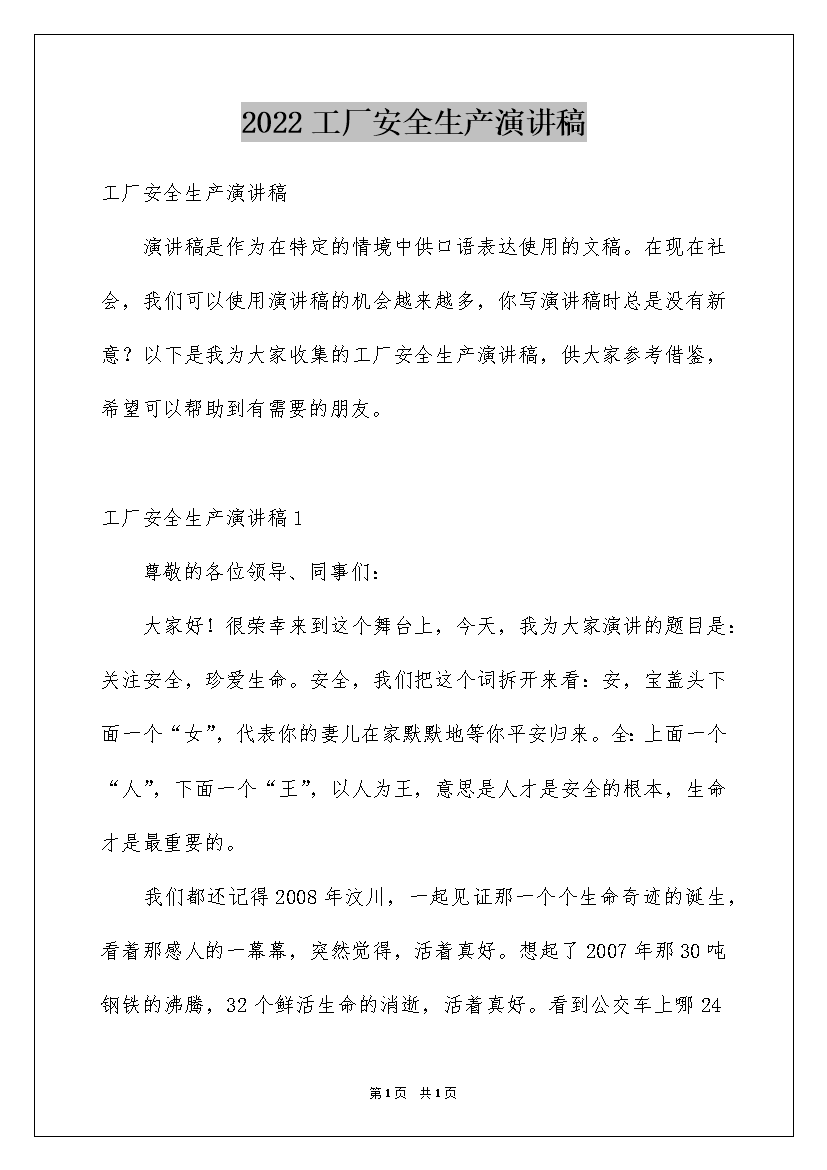 2022工厂安全生产演讲稿

工厂安全生产演讲稿

演讲稿是作为在特定的情境中供口语表达使用的文稿。在现在社会，我们可以使用演讲稿的机会越来越多，你写演讲稿时总是没有新意？以下是我为大家收集的工厂安全生产演讲稿，供大家参考借鉴，希望可以帮助到有需要的朋友。

工厂安全生产演讲稿1

尊敬的各位领导、同事们：

大家好！很荣幸来到这个舞台上，今天，我为大家演讲的题目是：关注安全，珍爱生命。安全，我们把这个词拆开来看：安，宝盖头下面一个“女”，代表你的妻儿在家默默地等你平安归来。全：上面一个“人”，下面一个“王”，以人为王，意思是人才是安全的根本，生命才是最重要的。

我们都还记得2008年汶川，一起见证那一个个生命奇迹的诞生，看着那感人的一幕幕，突然觉得，活着真好。想起了2007年那30吨钢铁的沸腾，32个鲜活生命的消逝，活着真好。看到公交车上哪24

第1页 共1页